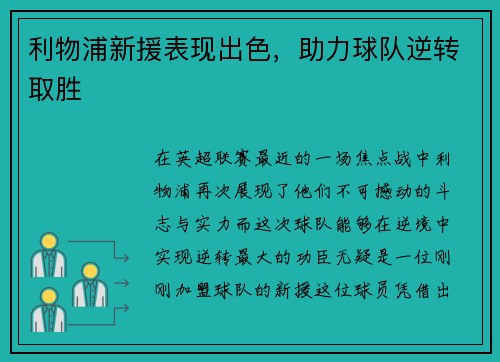 利物浦新援表现出色，助力球队逆转取胜

在英超联赛最近的一场焦点战中利物浦再次展现了他们不可撼动的斗志与实力而这次球队能够在逆境中实现逆转最大的功臣无疑是一位刚刚加盟球队的新援这位球员凭借出